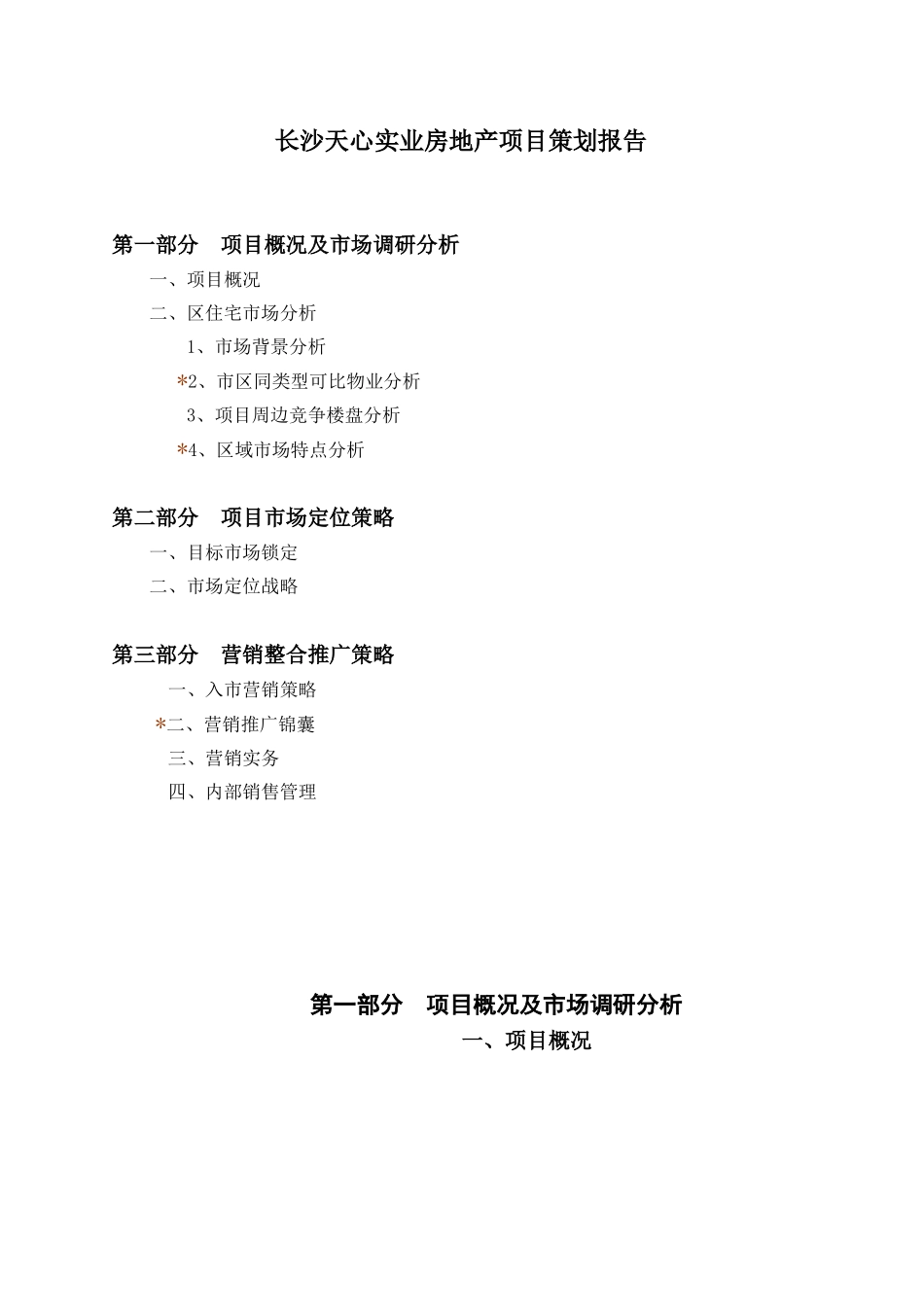 长沙天心实业房地产项目策划报告

第一部分　项目概况及市场调研分析

一、项目概况

二、区住宅市场分析

1、市场背景分析

*2、市区同类型可比物业分析

3、项目周边竞争楼盘分析

*4、区域市场特点分析

第二部分　项目市场定位策略

一、目标市场锁定

二、市场定位战略

第三部分　营销整合推广策略

一、入市营销策略

*二、营销推广锦囊

三、营销实务

四、内部销售管理

第一部分　项目概况及市场调研分析

一、项目概况